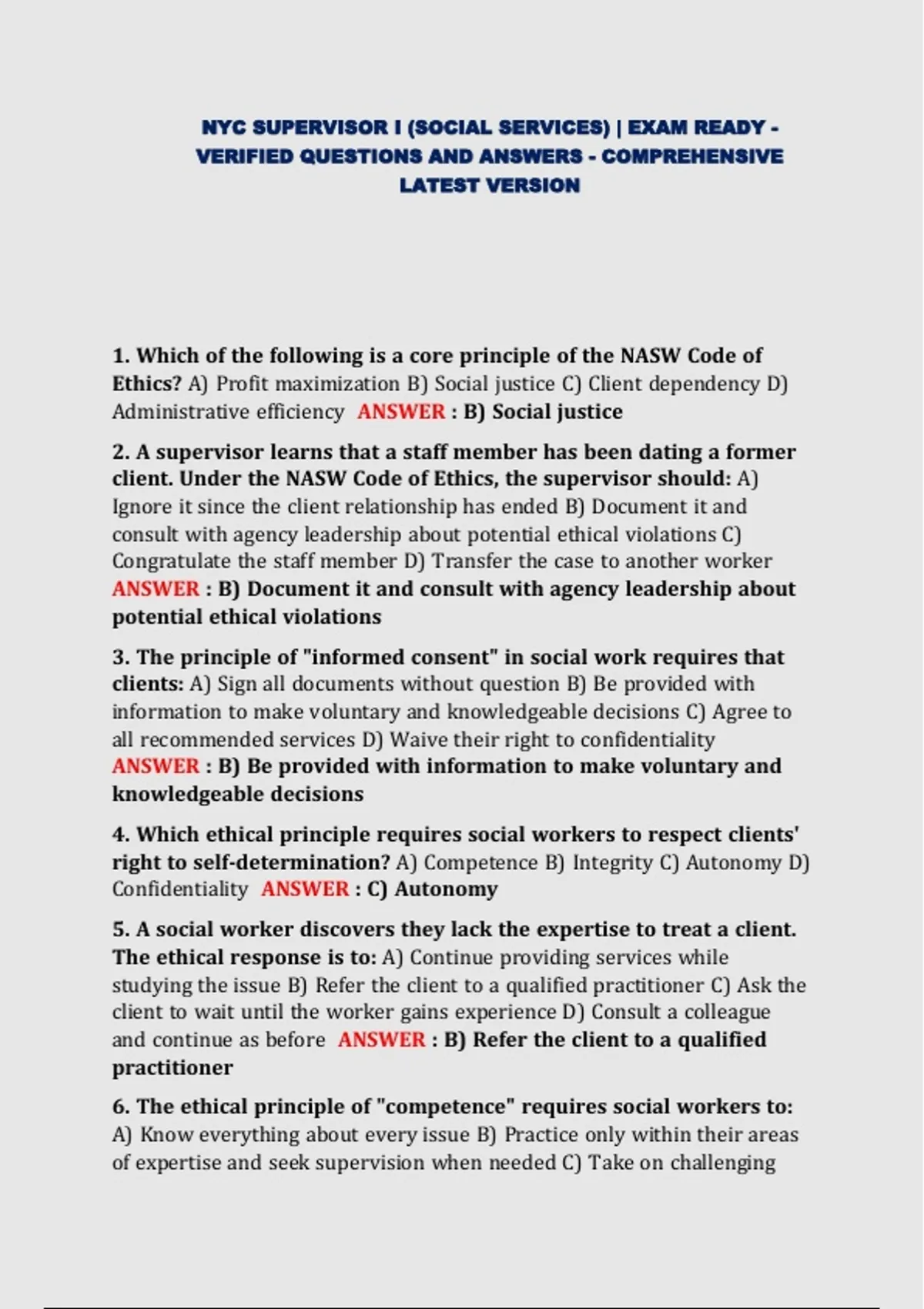 NYC SUPERVISOR I (SOCIAL SERVICES) | EXAM READY - VERIFIED QUESTIONS AND ANSWERS - COMPREHENSIVE LATEST VERSION

1. Which of the following is a core principle of the NASW Code of Ethics? A) Profit maximization B) Social justice C) Client dependency D) Administrative efficiency ANSWER : B) Social justice

2. A supervisor learns that a staff member has been dating a former client. Under the NASW Code of Ethics, the supervisor should: A) Ignore it since the client relationship has ended B) Document it and consult with agency leadership about potential ethical violations C) Congratulate the staff member D) Transfer the case to another worker ANSWER : B) Document it and consult with agency leadership about potential ethical violations

3. The principle of "informed consent" in social work requires that clients: A) Sign all documents without question B) Be provided with information to make voluntary and knowledgeable decisions C) Agree to all recommended services D) Waive their right to confidentiality ANSWER : B) Be provided with information to make voluntary and knowledgeable decisions

4. Which ethical principle requires social workers to respect clients' right to self-determination? A) Competence B) Integrity C) Autonomy D) Confidentiality ANSWER : C) Autonomy

5. A social worker discovers they lack the expertise to treat a client. The ethical response is to: A) Continue providing services while studying the issue B) Refer the client to a qualified practitioner C) Ask the client to wait until the worker gains experience D) Consult a colleague and continue as before ANSWER : B) Refer the client to a qualified practitioner

6. The ethical principle of "competence" requires social workers to: A) Know everything about every issue B) Practice only within their areas of expertise and seek supervision when needed C) Take on challenging